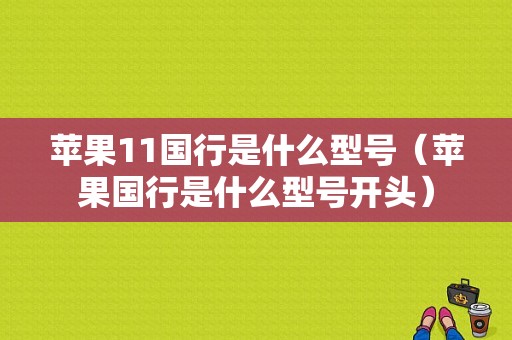 苹果11国行是什么型号（苹果国行是什么型号开头）